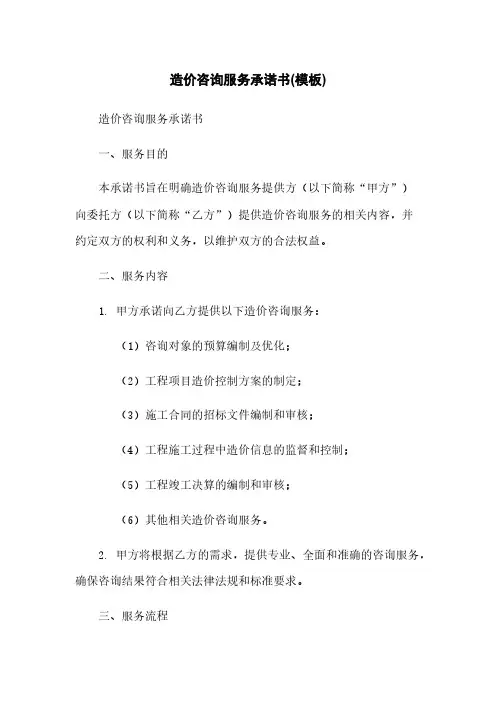 造价咨询服务承诺书(模板)

造价咨询服务承诺书

一、服务目的

本承诺书旨在明确造价咨询服务提供方（以下简称“甲方”）向委托方（以下简称“乙方”）提供造价咨询服务的相关内容，并约定双方的权利和义务，以维护双方的合法权益。

二、服务内容

1. 甲方承诺向乙方提供以下造价咨询服务：

（1）咨询对象的预算编制及优化；

（2）工程项目造价控制方案的制定；

（3）施工合同的招标文件编制和审核；

（4）工程施工过程中造价信息的监督和控制；

（5）工程竣工决算的编制和审核；

（6）其他相关造价咨询服务。

2. 甲方将根据乙方的需求，提供专业、全面和准确的咨询服务，确保咨询结果符合相关法律法规和标准要求。

三、服务流程